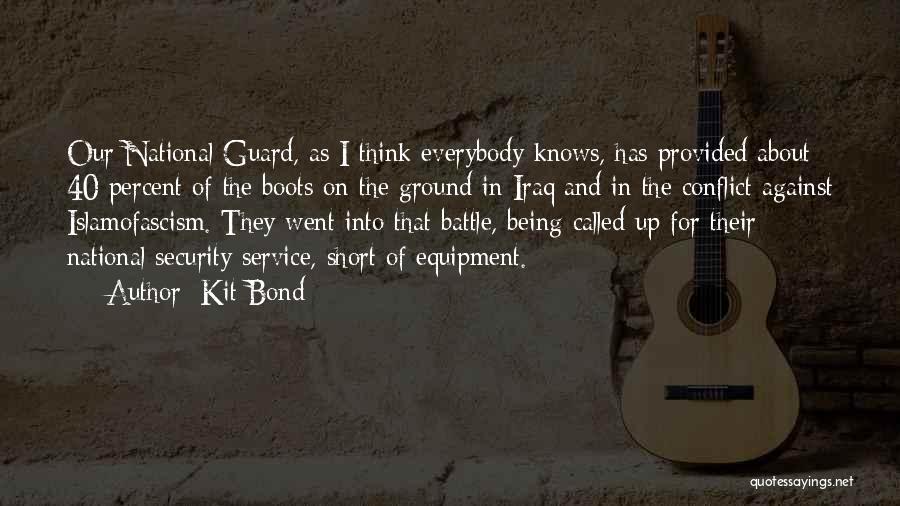 Our National Guard, as I think everybody knows, has provided about 40 percent of the boots on the ground in Iraq and in the conflict against Islamofascism. They went into that battle, being called up for their national security service, short of equipment.

Author: Kit Bond

quotessayings.net